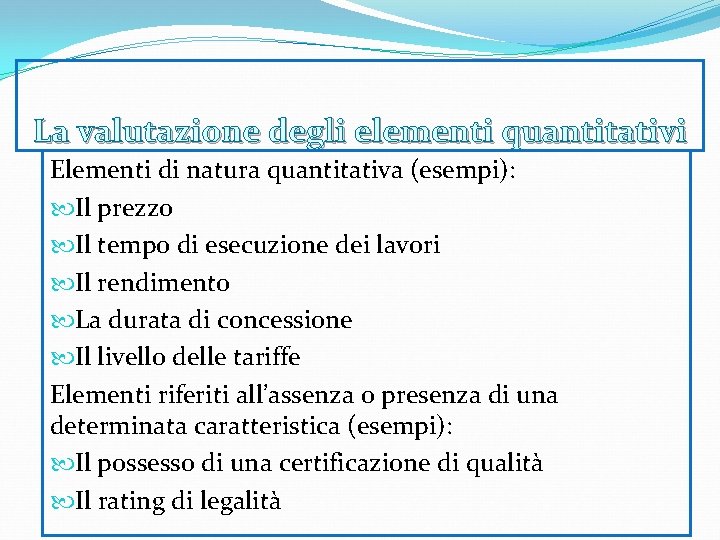 La valutazione degli elementi quantitativi

Elementi di natura quantitativa (esempi):

Il prezzo

Il tempo di esecuzione dei lavori

Il rendimento

La durata di concessione

Il livello delle tariffe

Elementi riferiti all’assenza o presenza di una determinata caratteristica (esempi):

Il possesso di una certificazione di qualità

Il rating di legalità